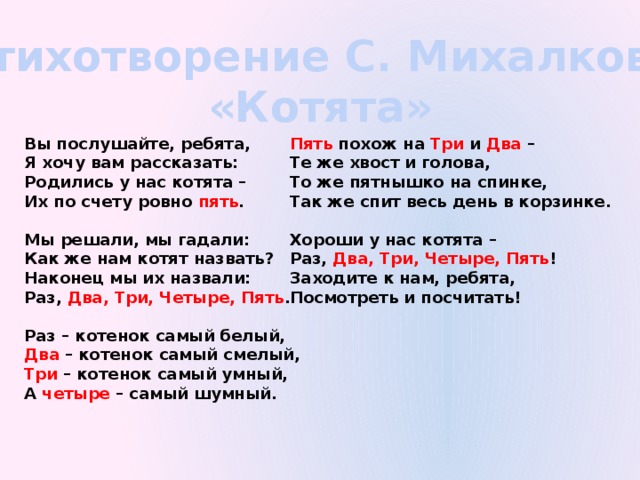 тихотворение С. Михалков
«Котята»

Вы послушайте, ребята,
Я хочу вам рассказать:
Родились у нас котята –
Их по счету ровно пять.

Мы решали, мы гадали:
Как же нам котят назвать?
Наконец мы их назвали:
Раз, Два, Три, Четыре, Пять.

Раз – котенок самый белый,
Два – котенок самый смелый,
Три – котенок самый умный,
А четыре – самый шумный.

Пять похож на Три и Два –
Те же хвост и голова,
То же пятнышко на спинке,
Так же спит весь день в корзинке.

Хороши у нас котята –
Раз, Два, Три, Четыре, Пять!
Заходите к нам, ребята,
Посмотреть и посчитать!